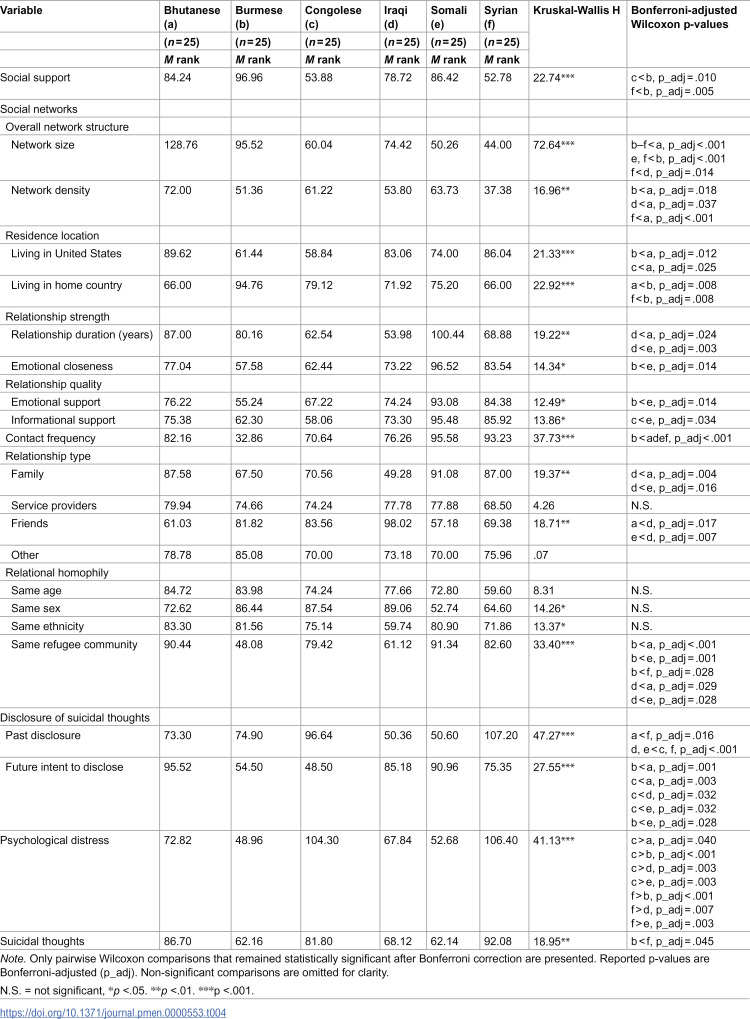 | Variable | Bhutanese (a) | Burmese (b) | Congolese (c) | Iraqi (d) | Somali (e) | Syrian (f) | Kruskal-Wallis H | Bonferroni-adjusted Wilcoxon p-values |
|---|---|---|---|---|---|---|---|---|
| | (n=25) | (n=25) | (n=25) | (n=25) | (n=25) | (n=25) | | |
| | M rank | M rank | M rank | M rank | M rank | M rank | | |
| Social support | 84.24 | 96.96 | 53.88 | 78.72 | 86.42 | 52.78 | 22.74*** | c<b, p_adj=.010 f<b, p_adj=.005 |
| Social networks | | | | | | | | |
| Overall network structure | | | | | | | | |
| Network size | 128.76 | 95.52 | 60.04 | 74.42 | 50.26 | 44.00 | 72.64*** | b–f<a, p_adj<.001 e, f<b, p_adj<.001 f<d, p_adj=.014 |
| Network density | 72.00 | 51.36 | 61.22 | 53.80 | 63.73 | 37.38 | 16.96** | b<a, p_adj=.018 d<a, p_adj=.037 f<a, p_adj<.001 |
| Residence location | | | | | | | | |
| Living in United States | 89.62 | 61.44 | 58.84 | 83.06 | 74.00 | 86.04 | 21.33*** | b<a, p_adj=.012 c<a, p_adj=.025 |
| Living in home country | 66.00 | 94.76 | 79.12 | 71.92 | 75.20 | 66.00 | 22.92*** | a<b, p_adj=.008 f<b, p_adj=.008 |
| Relationship strength | | | | | | | | |
| Relationship duration (years) | 87.00 | 80.16 | 62.54 | 53.98 | 100.44 | 68.88 | 19.22** | d<a, p_adj=.024 d<e, p_adj=.003 |
| Emotional closeness | 77.04 | 57.58 | 62.44 | 73.22 | 96.52 | 83.54 | 14.34* | b<e, p_adj=.014 |
| Relationship quality | | | | | | | | |
| Emotional support | 76.22 | 55.24 | 67.22 | 74.24 | 93.08 | 84.38 | 12.49* | b<e, p_adj=.014 |
| Informational support | 75.38 | 62.30 | 58.06 | 73.30 | 95.48 | 85.92 | 13.86* | c<e, p_adj=.034 |
| Contact frequency | 82.16 | 32.86 | 70.64 | 76.26 | 95.58 | 93.23 | 37.73*** | b<adef, p_adj<.001 |
| Relationship type | | | | | | | | |
| Family | 87.58 | 67.50 | 70.56 | 49.28 | 91.08 | 87.00 | 19.37** | d<a, p_adj=.004 d<e, p_adj=.016 |
| Service providers | 79.94 | 74.66 | 74.24 | 77.78 | 77.88 | 68.50 | 4.26 | N.S. |
| Friends | 61.03 | 81.82 | 83.56 | 98.02 | 57.18 | 69.38 | 18.71** | a<d, p_adj=.017 e<d, p_adj=.007 |
| Other | 78.78 | 85.08 | 70.00 | 73.18 | 70.00 | 75.96 | .07 | |
| Relational homophily | | | | | | | | |
| Same age | 84.72 | 83.98 | 74.24 | 77.66 | 72.80 | 59.60 | 8.31 | N.S. |
| Same sex | 72.62 | 86.44 | 87.54 | 89.06 | 52.74 | 64.60 | 14.26* | N.S. |
| Same ethnicity | 83.30 | 81.56 | 75.14 | 59.74 | 80.90 | 71.86 | 13.37* | N.S. |
| Same refugee community | 90.44 | 48.08 | 79.42 | 61.12 | 91.34 | 82.60 | 33.40*** | b<a, p_adj<.001 b<e, p_adj=.001 b<f, p_adj=.028 d<a, p_adj=.029 d<e, p_adj=.028 |
| Disclosure of suicidal thoughts | | | | | | | | |
| Past disclosure | 73.30 | 74.90 | 96.64 | 50.36 | 50.60 | 107.20 | 47.27*** | a<f, p_adj=.016 d, e<c, f, p_adj<.001 |
| Future intent to disclose | 95.52 | 54.50 | 48.50 | 85.18 | 90.96 | 75.35 | 27.55*** | b<a, p_adj=.001 c<a, p_adj=.003 c<d, p_adj=.032 c<e, p_adj=.032 b<e, p_adj=.028 |
| Psychological distress | 72.82 | 48.96 | 104.30 | 67.84 | 52.68 | 106.40 | 41.13*** | c>a, p_adj=.040 c>b, p_adj<.001 c>d, p_adj=.003 c>e, p_adj=.003 f>b, p_adj<.001 f>d, p_adj=.007 f>e, p_adj=.003 |
| Suicidal thoughts | 86.70 | 62.16 | 81.80 | 68.12 | 62.14 | 92.08 | 18.95** | b<f, p_adj=.045 |

Note. Only pairwise Wilcoxon comparisons that remained statistically significant after Bonferroni correction are presented. Reported p-values are Bonferroni-adjusted (p_adj). Non-significant comparisons are omitted for clarity.

N.S. = not significant, *p <.05. **p <.01. ***p <.001.

https://doi.org/10.1371/journal.pmen.0000553.t004